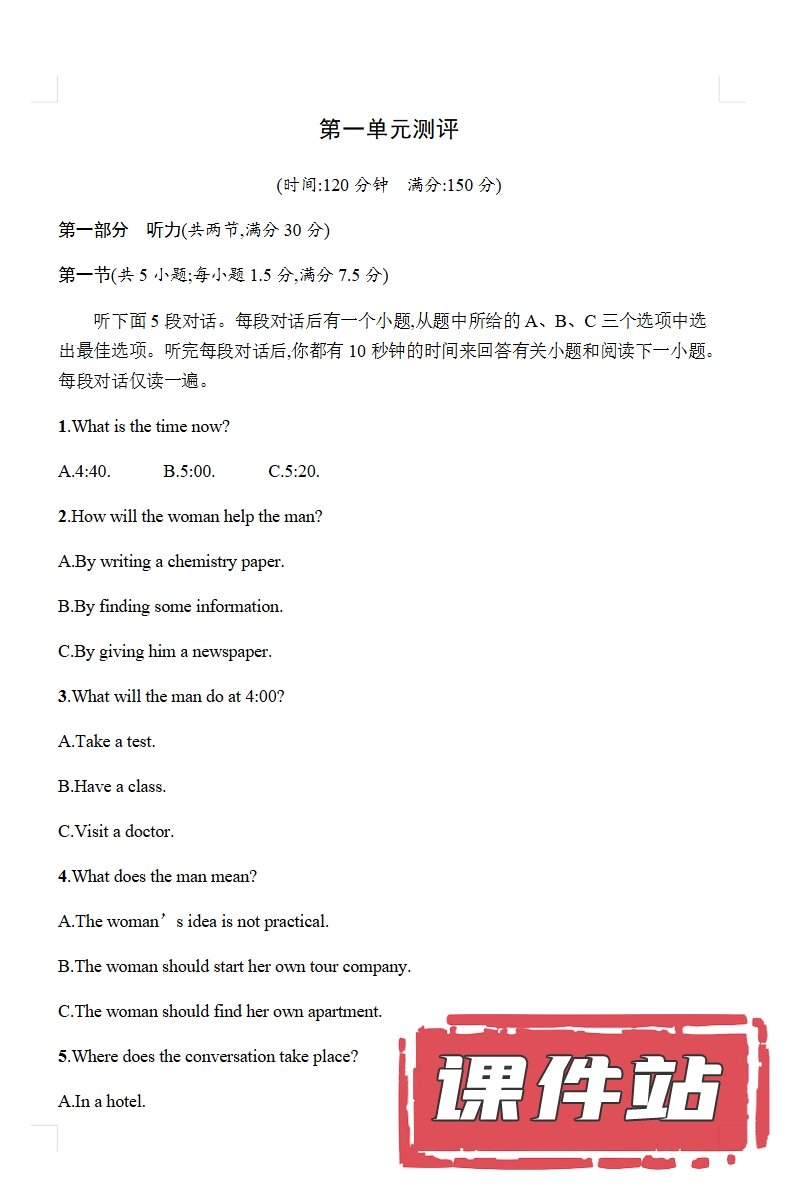 第一单元测评

(时间:120 分钟　满分:150 分)

第一部分　听力(共两节,满分 30 分)

第一节(共 5 小题;每小题 1.5 分,满分 7.5 分)

听下面 5 段对话。每段对话后有一个小题,从题中所给的 A、B、C 三个选项中选出最佳选项。听完每段对话后,你都有 10 秒钟的时间来回答有关小题和阅读下一小题。每段对话仅读一遍。

1.What is the time now?

A.4:40.　B.5:00.　C.5:20.

2.How will the woman help the man?

A.By writing a chemistry paper.

B.By finding some information.

C.By giving him a newspaper.

3.What will the man do at 4:00?

A.Take a test.

B.Have a class.

C.Visit a doctor.

4.What does the man mean?

A.The woman’s idea is not practical.

B.The woman should start her own tour company.

C.The woman should find her own apartment.

5.Where does the conversation take place?

A.In a hotel.

课件站